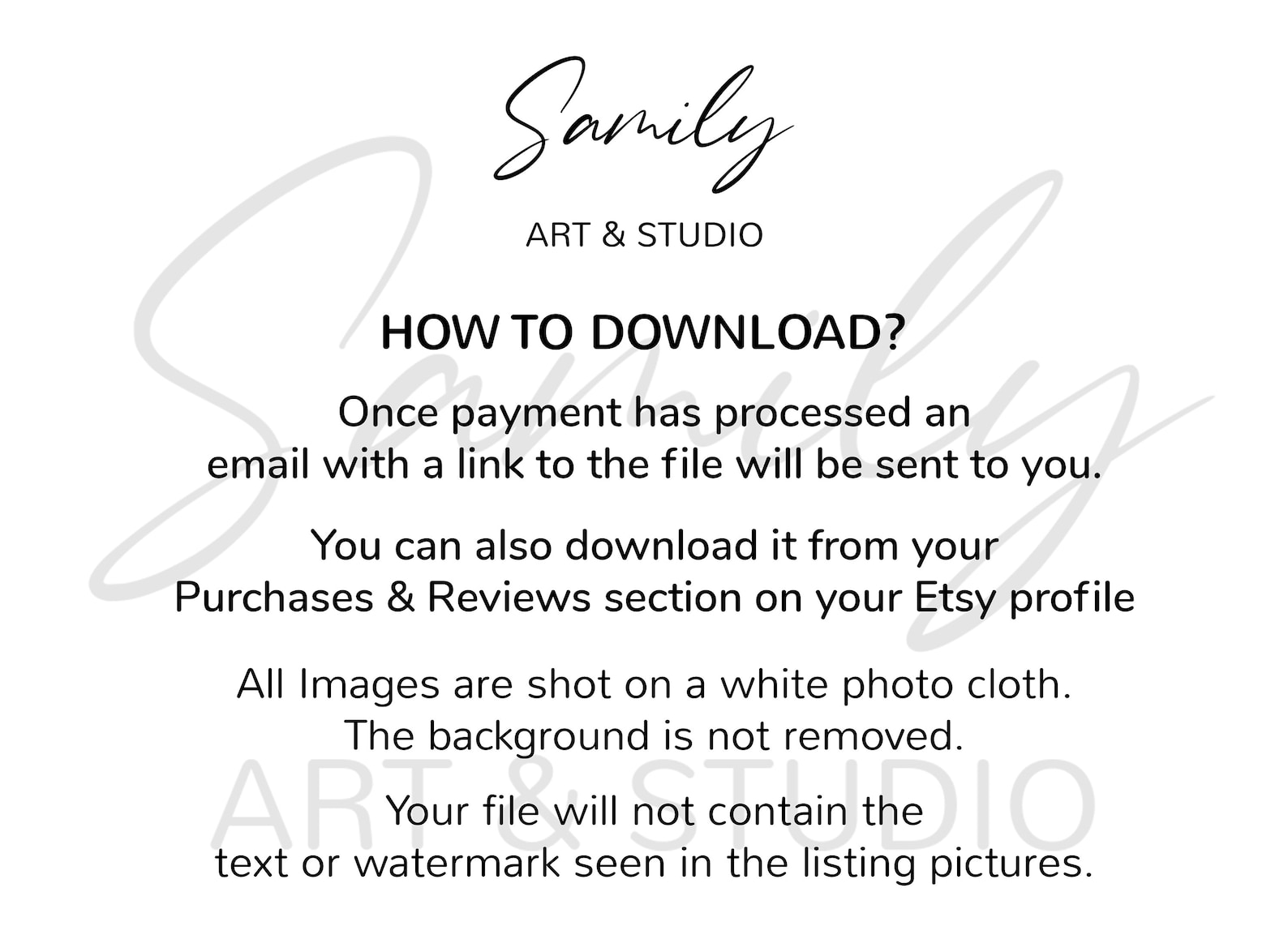 Samily

ART & STUDIO

HOW TO DOWNLOAD?

Once payment has processed an email with a link to the file will be sent to you.

You can also download it from your Purchases & Reviews section on your Etsy profile

All Images are shot on a white photo cloth. The background is not removed.

Your file will not contain the text or watermark seen in the listing pictures.

Samily
ART & STUDIO